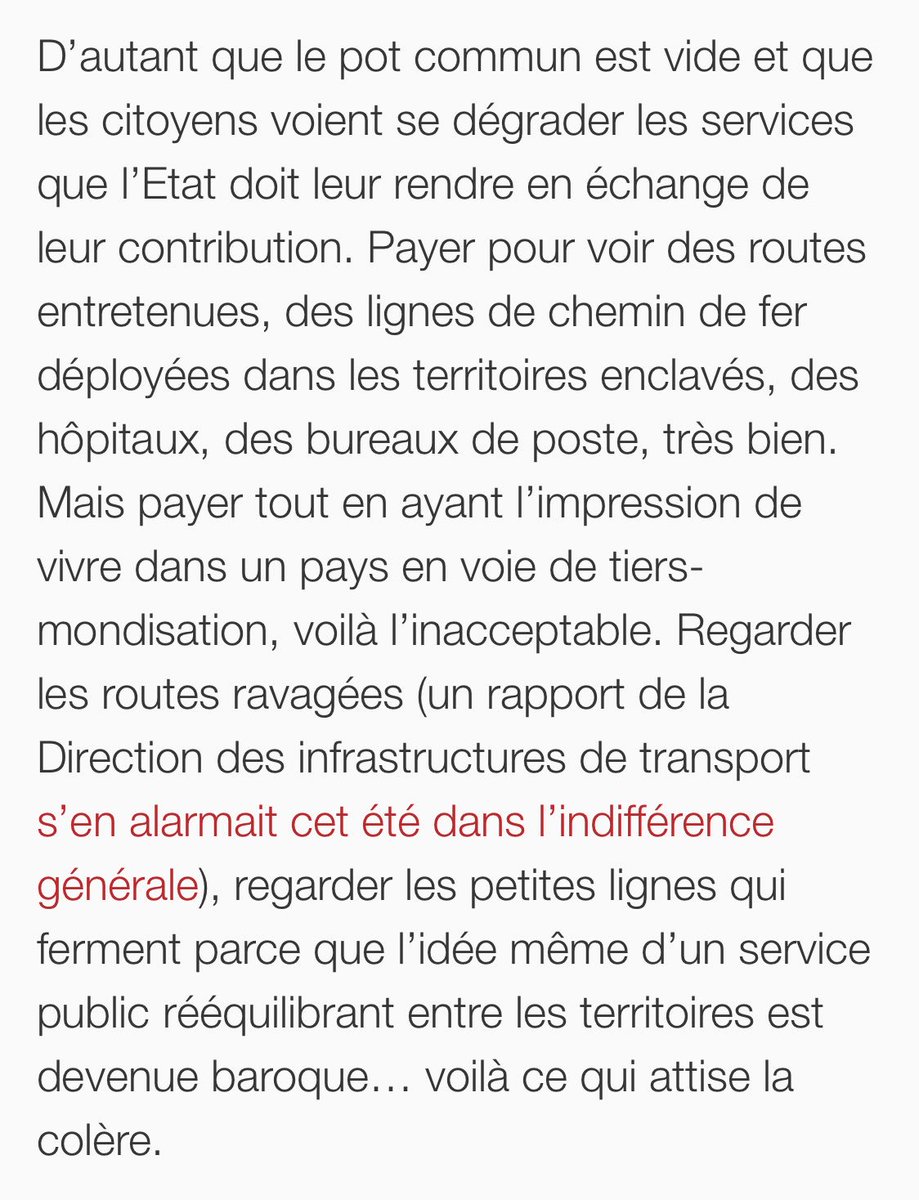 D’autant que le pot commun est vide et que les citoyens voient se dégrader les services que l’Etat doit leur rendre en échange de leur contribution. Payer pour voir des routes entretenues, des lignes de chemin de fer déployées dans les territoires enclavés, des hôpitaux, des bureaux de poste, très bien. Mais payer tout en ayant l’impression de vivre dans un pays en voie de tiers-mondisation, voilà l’inacceptable. Regarder les routes ravagées (un rapport de la Direction des infrastructures de transport s’en alarmait cet été dans l’indifférence générale), regarder les petites lignes qui ferment parce que l’idée même d’un service public rééquilibrant entre les territoires est devenue baroque… voilà ce qui attise la colère.